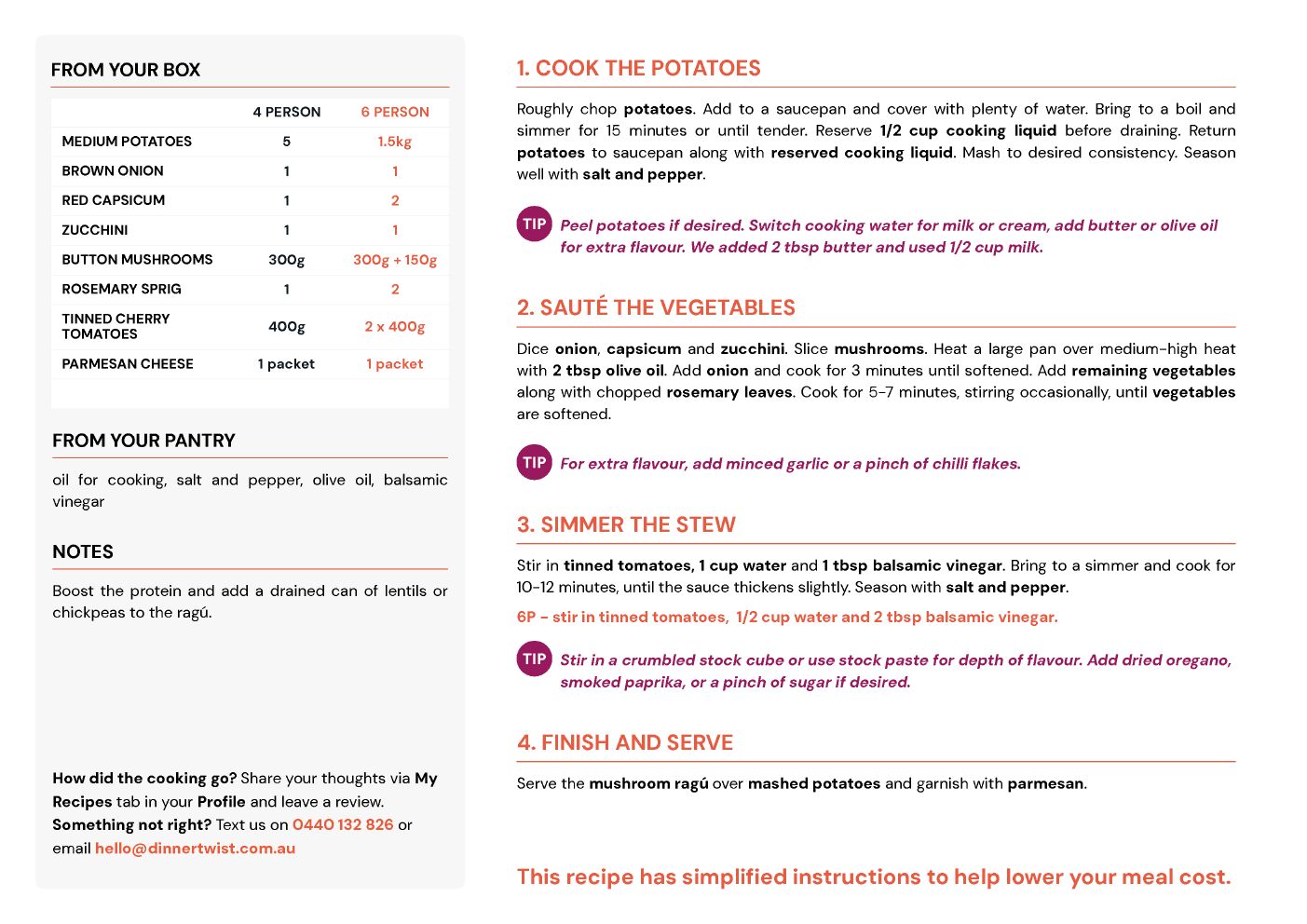 FROM YOUR BOX

| | 4 PERSON | 6 PERSON |
|---|---|---|
| MEDIUM POTATOES | 5 | 1.5kg |
| BROWN ONION | 1 | 1 |
| RED CAPSICUM | 1 | 2 |
| ZUCCHINI | 1 | 1 |
| BUTTON MUSHROOMS | 300g | 300g + 150g |
| ROSEMARY SPRIG | 1 | 2 |
| TINNED CHERRY TOMATOES | 400g | 2 x 400g |
| PARMESAN CHEESE | 1 packet | 1 packet |

FROM YOUR PANTRY

oil for cooking, salt and pepper, olive oil, balsamic vinegar

NOTES

Boost the protein and add a drained can of lentils or chickpeas to the ragú.

How did the cooking go? Share your thoughts via My Recipes tab in your Profile and leave a review. Something not right? Text us on 0440 132 826 or email hello@dinnertwist.com.au

1. COOK THE POTATOES

Roughly chop potatoes. Add to a saucepan and cover with plenty of water. Bring to a boil and simmer for 15 minutes or until tender. Reserve 1/2 cup cooking liquid before draining. Return potatoes to saucepan along with reserved cooking liquid. Mash to desired consistency. Season well with salt and pepper.

TIP Peel potatoes if desired. Switch cooking water for milk or cream, add butter or olive oil for extra flavour. We added 2 tbsp butter and used 1/2 cup milk.

2. SAUTÉ THE VEGETABLES

Dice onion, capsicum and zucchini. Slice mushrooms. Heat a large pan over medium-high heat with 2 tbsp olive oil. Add onion and cook for 3 minutes until softened. Add remaining vegetables along with chopped rosemary leaves. Cook for 5-7 minutes, stirring occasionally, until vegetables are softened.

TIP For extra flavour, add minced garlic or a pinch of chilli flakes.

3. SIMMER THE STEW

Stir in tinned tomatoes, 1 cup water and 1 tbsp balsamic vinegar. Bring to a simmer and cook for 10-12 minutes, until the sauce thickens slightly. Season with salt and pepper.

6P - stir in tinned tomatoes, 1/2 cup water and 2 tbsp balsamic vinegar.

TIP Stir in a crumbled stock cube or use stock paste for depth of flavour. Add dried oregano, smoked paprika, or a pinch of sugar if desired.

4. FINISH AND SERVE

Serve the mushroom ragú over mashed potatoes and garnish with parmesan.

This recipe has simplified instructions to help lower your meal cost.